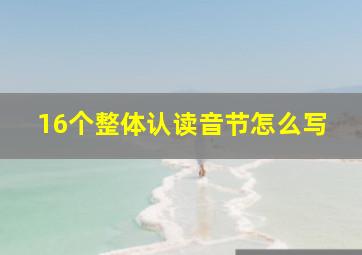 16个整体认读音节怎么写